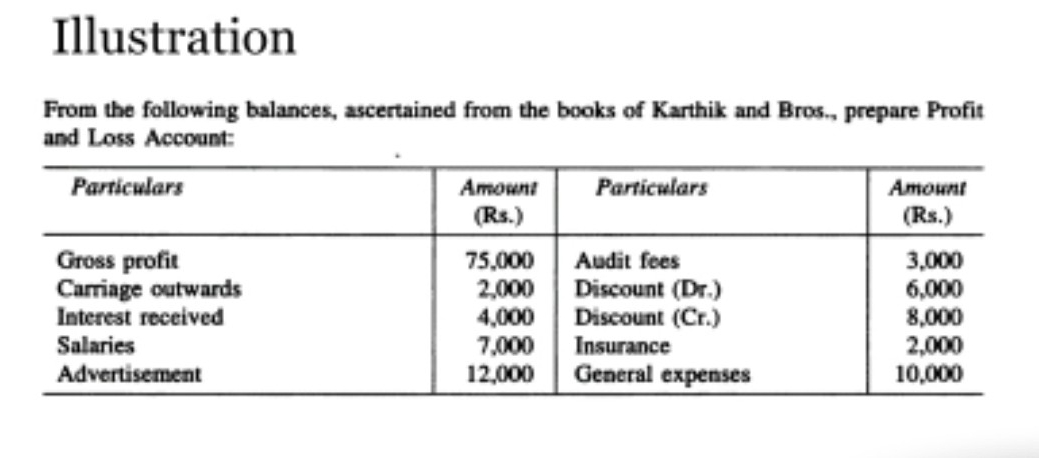 Illustration

From the following balances, ascertained from the books of Karthik and Bros., prepare Profit and Loss Account:

| Particulars | Amount (Rs.) | Particulars | Amount (Rs.) |
|---|---|---|---|
| Gross profit | 75,000 | Audit fees | 3,000 |
| Carriage outwards | 2,000 | Discount (Dr.) | 6,000 |
| Interest received | 4,000 | Discount (Cr.) | 8,000 |
| Salaries | 7,000 | Insurance | 2,000 |
| Advertisement | 12,000 | General expenses | 10,000 |